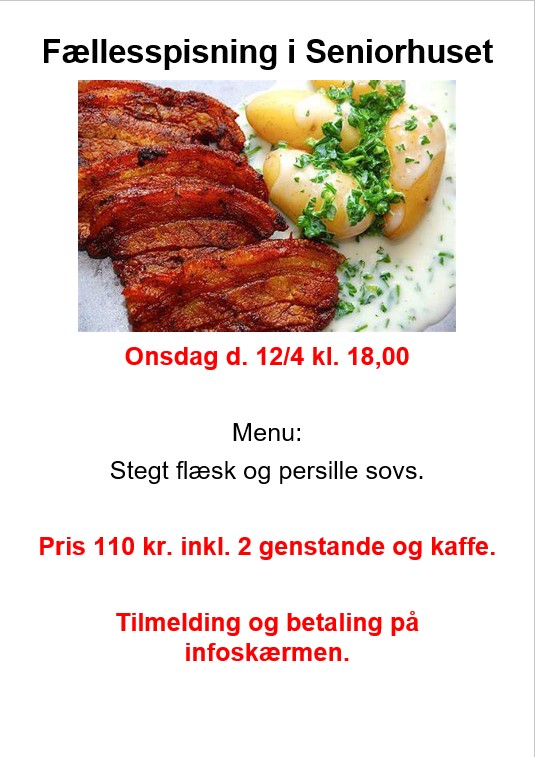 Fællesspisning i Seniorhuset

Onsdag d. 12/4 kl. 18,00

Menu:
Stegt flæsk og persille sovs.

Pris 110 kr. inkl. 2 genstande og kaffe.

Tilmelding og betaling på infoskærmen.